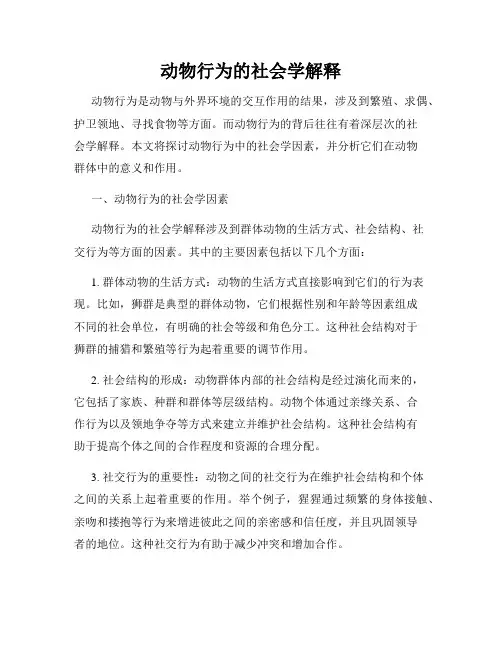 动物行为的社会学解释

动物行为是动物与外界环境的交互作用的结果，涉及到繁殖、求偶、护卫领地、寻找食物等方面。而动物行为的背后往往有着深层次的社会学解释。本文将探讨动物行为中的社会学因素，并分析它们在动物群体中的意义和作用。

一、动物行为的社会学因素

动物行为的社会学解释涉及到群体动物的生活方式、社会结构、社交行为等方面的因素。其中的主要因素包括以下几个方面：

1. 群体动物的生活方式：动物的生活方式直接影响到它们的行为表现。比如，狮群是典型的群体动物，它们根据性别和年龄等因素组成不同的社会单位，有明确的社会等级和角色分工。这种社会结构对于狮群的捕猎和繁殖等行为起着重要的调节作用。

2. 社会结构的形成：动物群体内部的社会结构是经过演化而来的，它包括了家族、种群和群体等层级结构。动物个体通过亲缘关系、合作行为以及领地争夺等方式来建立并维护社会结构。这种社会结构有助于提高个体之间的合作程度和资源的合理分配。

3. 社交行为的重要性：动物之间的社交行为在维护社会结构和个体之间的关系上起着重要的作用。举个例子，猩猩通过频繁的身体接触、亲吻和搂抱等行为来增进彼此之间的亲密感和信任度，并且巩固领导者的地位。这种社交行为有助于减少冲突和增加合作。